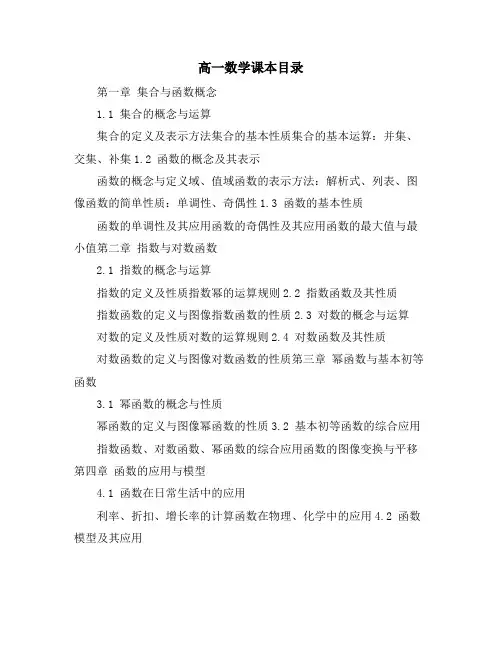 高一数学课本目录

第一章 集合与函数概念

1.1 集合的概念与运算

集合的定义及表示方法集合的基本性质集合的基本运算：并集、交集、补集 1.2 函数的概念及其表示

函数的概念与定义域、值域函数的表示方法：解析式、列表、图像函数的简单性质：单调性、奇偶性 1.3 函数的基本性质

函数的单调性及其应用函数的奇偶性及其应用函数的最大值与最小值第二章 指数与对数函数

2.1 指数的概念与运算

指数的定义及性质指数幂的运算规则 2.2 指数函数及其性质

指数函数的定义与图像指数函数的性质 2.3 对数的概念与运算

对数的定义及性质对数的运算规则 2.4 对数函数及其性质

对数函数的定义与图像对数函数的性质第三章 幂函数与基本初等函数

3.1 幂函数的概念与性质

幂函数的定义与图像幂函数的性质 3.2 基本初等函数的综合应用

指数函数、对数函数、幂函数的综合应用函数的图像变换与平移第四章 函数的应用与模型

4.1 函数在日常生活中的应用

利率、折扣、增长率的计算函数在物理、化学中的应用 4.2 函数模型及其应用